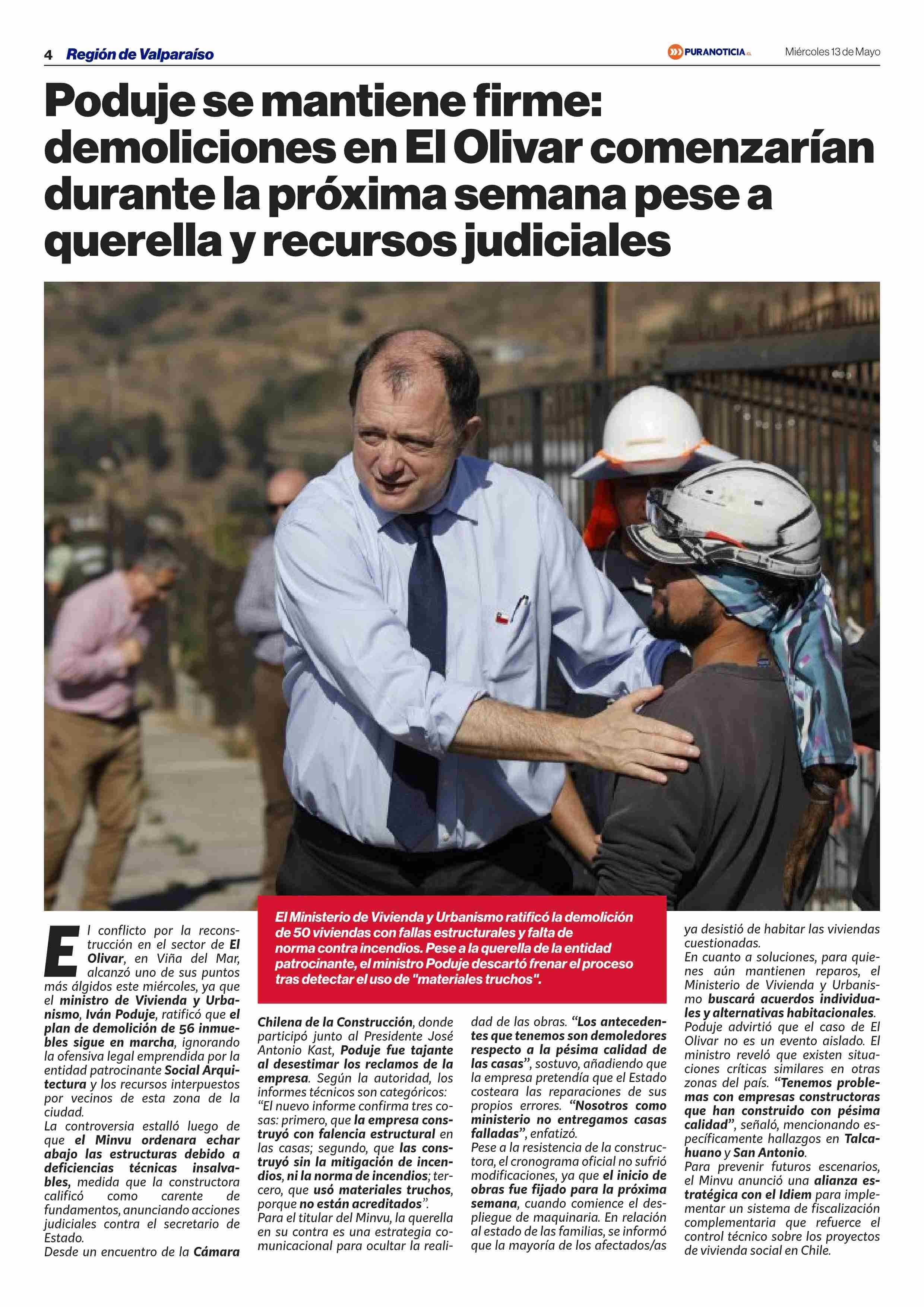 4 Región de Valparaíso

PURANOTICIA.cl

Miércoles 13 de Mayo

Poduje se mantiene firme: demoliciones en El Olivar comenzarían durante la próxima semana pese a querella y recursos judiciales

El Ministerio de Vivienda y Urbanismo ratificó la demolición de 50 viviendas con fallas estructurales y falta de norma contra incendios. Pese a la querella de la entidad patrocinante, el ministro Poduje descartó frenar el proceso tras detectar el uso de "materiales truchos".

El conflicto por la reconstrucción en el sector de El Olivar, en Viña del Mar, alcanzó uno de sus puntos más álgidos este miércoles, ya que el ministro de Vivienda y Urbanismo, Iván Poduje, ratificó que el plan de demolición de 56 inmuebles sigue en marcha, ignorando la ofensiva legal emprendida por la entidad patrocinante Social Arquitectura y los recursos interpuestos por vecinos de esta zona de la ciudad.

La controversia estalló luego de que el Minvu ordenara echar abajo las estructuras debido a deficiencias técnicas insalvables, medida que la constructora calificó como carente de fundamentos, anunciando acciones judiciales contra el secretario de Estado.

Desde un encuentro de la Cámara Chilena de la Construcción, donde participó junto al Presidente José Antonio Kast, Poduje fue tajante al desestimar los reclamos de la empresa. Según la autoridad, los informes técnicos son categóricos: "El nuevo informe confirma tres cosas: primero, que la empresa construyó con falencia estructural en las casas; segundo, que las construyó sin la mitigación de incendios, ni la norma de incendios; tercero, que usó materiales truchos, porque no están acreditados".

Para el titular del Minvu, la querella en su contra es una estrategia comunicacional para ocultar la realidad de las obras. "Los antecedentes que tenemos son demoledores respecto a la pésima calidad de las casas", sostuvo, añadiendo que la empresa pretendía que el Estado costeara las reparaciones de sus propios errores. "Nosotros como ministerio no entregamos casas falladas", enfatizó.

Pese a la resistencia de la constructora, el cronograma oficial no sufrió modificaciones, ya que el inicio de obras fue fijado para la próxima semana, cuando comience el despliegue de maquinaria. En relación al estado de las familias, se informó que la mayoría de los afectados/as ya desistió de habitar las viviendas cuestionadas.

En cuanto a soluciones, para quienes aún mantienen reparos, el Ministerio de Vivienda y Urbanismo buscará acuerdos individuales y alternativas habitacionales.

Poduje advirtió que el caso de El Olivar no es un evento aislado. El ministro reveló que existen situaciones críticas similares en otras zonas del país. "Tenemos problemas con empresas constructoras que han construido con pésima calidad", señaló, mencionando específicamente hallazgos en Talcahuano y San Antonio.

Para prevenir futuros escenarios, el Minvu anunció una alianza estratégica con el Idiem para implementar un sistema de fiscalización complementaria que refuerce el control técnico sobre los proyectos de vivienda social en Chile.